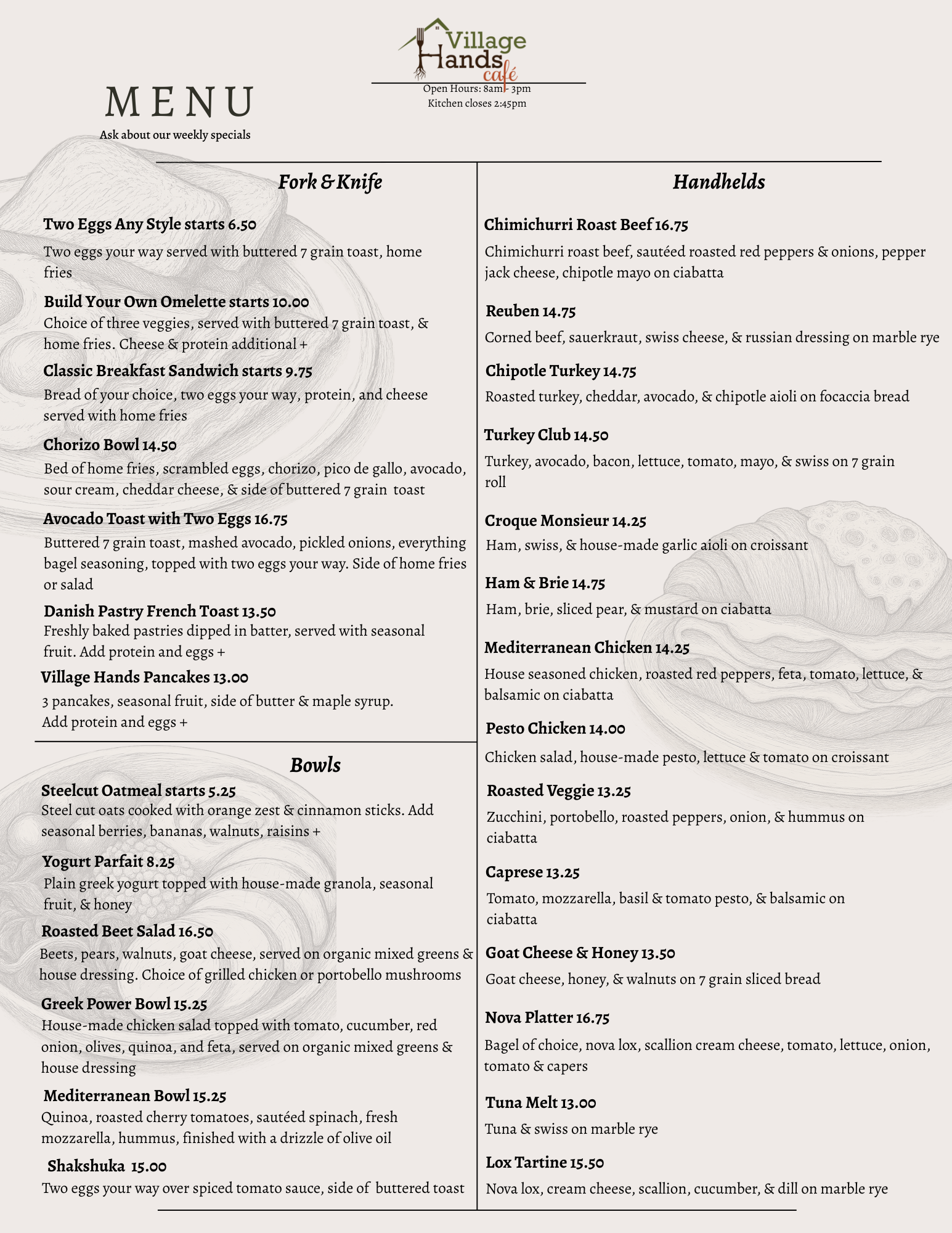 Village Hands café

Open Hours: 8am - 3pm
Kitchen closes 2:45pm

MENU

Ask about our weekly specials

Fork & Knife

Two Eggs Any Style starts 6.50
Two eggs your way served with buttered 7 grain toast, home fries

Build Your Own Omelette starts 10.00
Choice of three veggies, served with buttered 7 grain toast, & home fries. Cheese & protein additional +

Classic Breakfast Sandwich starts 9.75
Bread of your choice, two eggs your way, protein, and cheese served with home fries

Chorizo Bowl 14.50
Bed of home fries, scrambled eggs, chorizo, pico de gallo, avocado, sour cream, cheddar cheese, & side of buttered 7 grain toast

Avocado Toast with Two Eggs 16.75
Buttered 7 grain toast, mashed avocado, pickled onions, everything bagel seasoning, topped with two eggs your way. Side of home fries or salad

Danish Pastry French Toast 13.50
Freshly baked pastries dipped in batter, served with seasonal fruit. Add protein and eggs +

Village Hands Pancakes 13.00
3 pancakes, seasonal fruit, side of butter & maple syrup. Add protein and eggs +

Bowls

Steelcut Oatmeal starts 5.25
Steel cut oats cooked with orange zest & cinnamon sticks. Add seasonal berries, bananas, walnuts, raisins +

Yogurt Parfait 8.25
Plain greek yogurt topped with house-made granola, seasonal fruit, & honey

Roasted Beet Salad 16.50
Beets, pears, walnuts, goat cheese, served on organic mixed greens & house dressing. Choice of grilled chicken or portobello mushrooms

Greek Power Bowl 15.25
House-made chicken salad topped with tomato, cucumber, red onion, olives, quinoa, and feta, served on organic mixed greens & house dressing

Mediterranean Bowl 15.25
Quinoa, roasted cherry tomatoes, sautéed spinach, fresh mozzarella, hummus, finished with a drizzle of olive oil

Shakshuka 15.00
Two eggs your way over spiced tomato sauce, side of buttered toast

Handhelds

Chimichurri Roast Beef 16.75
Chimichurri roast beef, sautéed roasted red peppers & onions, pepper jack cheese, chipotle mayo on ciabatta

Reuben 14.75
Corned beef, sauerkraut, swiss cheese, & russian dressing on marble rye

Chipotle Turkey 14.75
Roasted turkey, cheddar, avocado, & chipotle aioli on focaccia bread

Turkey Club 14.50
Turkey, avocado, bacon, lettuce, tomato, mayo, & swiss on 7 grain roll

Croque Monsieur 14.25
Ham, swiss, & house-made garlic aioli on croissant

Ham & Brie 14.75
Ham, brie, sliced pear, & mustard on ciabatta

Mediterranean Chicken 14.25
House seasoned chicken, roasted red peppers, feta, tomato, lettuce, & balsamic on ciabatta

Pesto Chicken 14.00
Chicken salad, house-made pesto, lettuce & tomato on croissant

Roasted Veggie 13.25
Zucchini, portobello, roasted peppers, onion, & hummus on ciabatta

Caprese 13.25
Tomato, mozzarella, basil & tomato pesto, & balsamic on ciabatta

Goat Cheese & Honey 13.50
Goat cheese, honey, & walnuts on 7 grain sliced bread

Nova Platter 16.75
Bagel of choice, nova lox, scallion cream cheese, tomato, lettuce, onion, tomato & capers

Tuna Melt 13.00
Tuna & swiss on marble rye

Lox Tartine 15.50
Nova lox, cream cheese, scallion, cucumber, & dill on marble rye